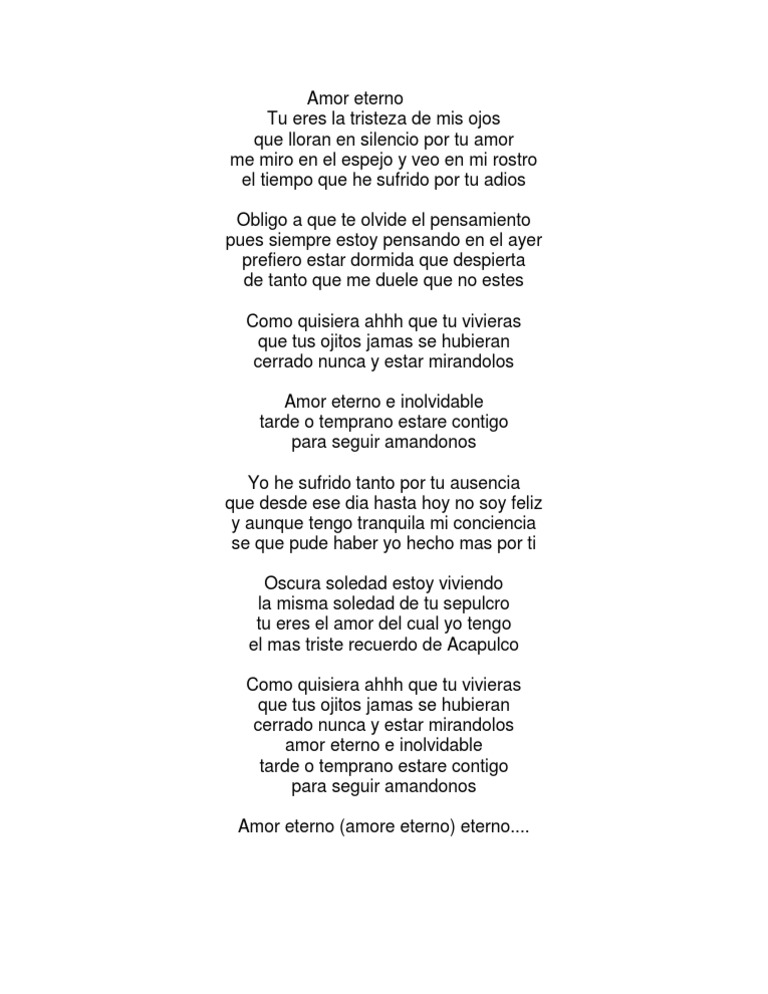 Amor eterno
Tu eres la tristeza de mis ojos
que lloran en silencio por tu amor
me miro en el espejo y veo en mi rostro
el tiempo que he sufrido por tu adios

Obligo a que te olvide el pensamiento
pues siempre estoy pensando en el ayer
prefiero estar dormida que despierta
de tanto que me duele que no estes

Como quisiera ahhh que tu vivieras
que tus ojitos jamas se hubieran
cerrado nunca y estar mirandolos

Amor eterno e inolvidable
tarde o temprano estare contigo
para seguir amandonos

Yo he sufrido tanto por tu ausencia
que desde ese dia hasta hoy no soy feliz
y aunque tengo tranquila mi conciencia
se que pude haber yo hecho mas por ti

Oscura soledad estoy viviendo
la misma soledad de tu sepulcro
tu eres el amor del cual yo tengo
el mas triste recuerdo de Acapulco

Como quisiera ahhh que tu vivieras
que tus ojitos jamas se hubieran
cerrado nunca y estar mirandolos
amor eterno e inolvidable
tarde o temprano estare contigo
para seguir amandonos

Amor eterno (amore eterno) eterno....